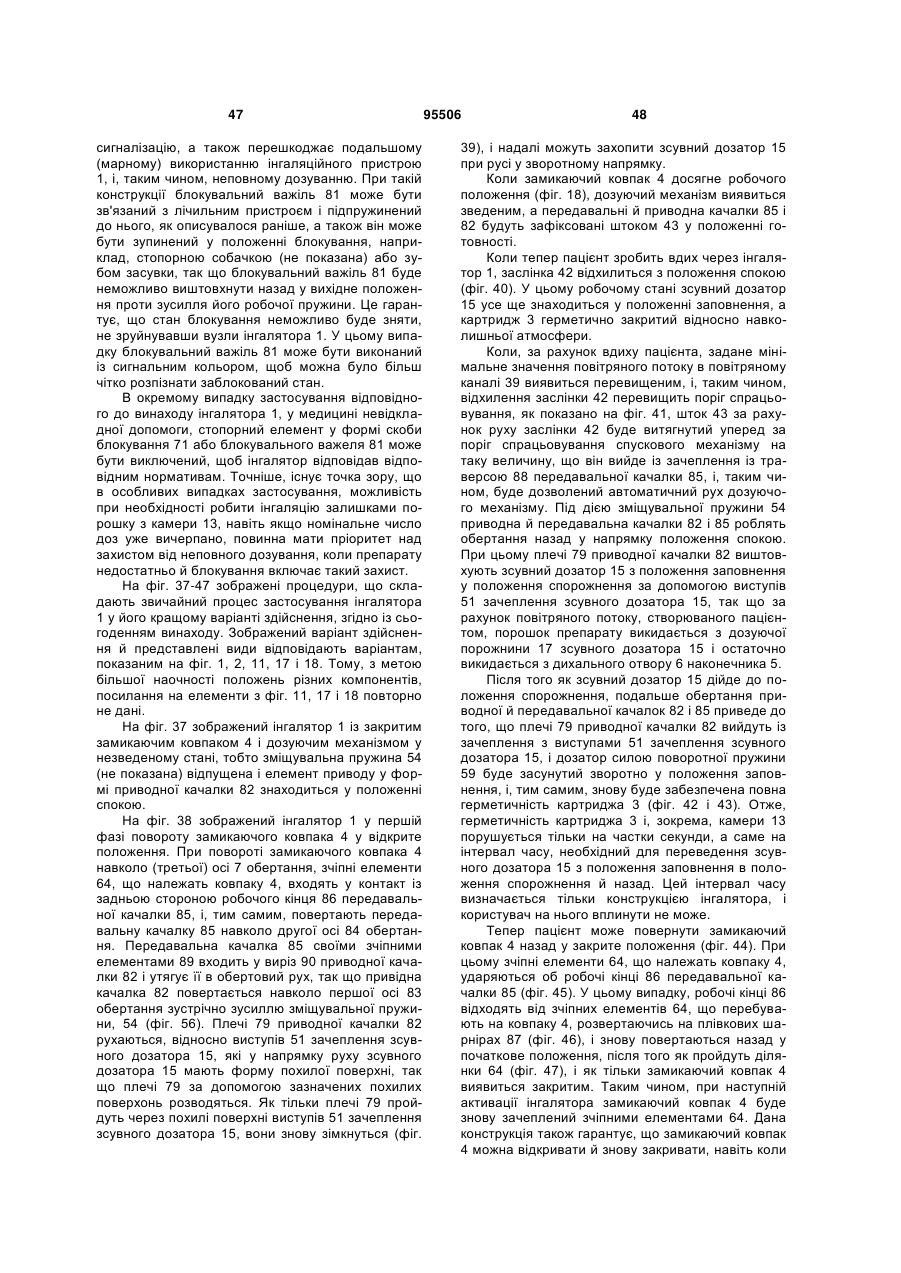 47 95506 48

сигналізацію, а також перешкоджає подальшому (марному) використанню інгаляційного пристрою 1, і, таким чином, неповному дозуванню. При такій конструкції блокувальний важіль 81 може бути зв'язаний з лічильним пристроєм і підпружинений до нього, як описувалося раніше, а також він може бути зупинений у положенні блокування, наприклад, стопорною собачкою (не показана) або зубом засувки, так що блокувальний важіль 81 буде неможливо виштовхнути назад у вихідне положення проти зусилля його робочої пружини. Це гарантує, що стан блокування неможливо буде зняти, не зруйнувавши вузли інгалятора 1. У цьому випадку блокувальний важіль 81 може бути виконаний із сигнальним кольором, щоб можна було більш чітко розпізнати заблокований стан.

В окремому випадку застосування відповідного до винаходу інгалятора 1, у медицині невідкладної допомоги, стопорний елемент у формі скоби блокування 71 або блокувального важеля 81 може бути виключений, щоб інгалятор відповідав відповідним нормативам. Точніше, існує точка зору, що в особливих випадках застосування, можливість при необхідності робити інгаляцію залишками порошку з камери 13, навіть якщо номінальне число доз уже вичерпано, повинна мати пріоритет над захистом від неповного дозування, коли препарату недостатньо й блокування включає такий захист.

На фіг. 37-47 зображені процедури, що складають звичайний процес застосування інгалятора 1 у його кращому варіанті здійснення, згідно із сьогоденням винаходу. Зображений варіант здійснення й представлені види відповідають варіантам, показаним на фіг. 1, 2, 11, 17 і 18. Тому, з метою більшої наочності положень різних компонентів, посилання на елементи з фіг. 11, 17 і 18 повторно не дані.

На фіг. 37 зображений інгалятор 1 із закритим замикаючим ковпаком 4 і дозуючим механізмом у незведеному стані, тобто зміщувальна пружина 54 (не показана) відпущена і елемент приводу у формі приводної качалки 82 знаходиться у положенні спокою.

На фіг. 38 зображений інгалятор 1 у першій фазі повороту замикаючого ковпака 4 у відкрите положення. При повороті замикаючого ковпака 4 навколо (третьої) осі 7 обертання, зчіпні елементи 64, що належать ковпаку 4, входять у контакт із задньою стороною робочого кінця 86 передавальної качалки 85, і, тим самим, повертають передавальну качалку 85 навколо другої осі 84 обертання. Передавальна качалка 85 своїми зчіпними елементами 89 входить у виріз 90 приводної качалки 82 і утягує її в обертовий рух, так що привідна качалка 82 повертається навколо першої осі 83 обертання зустрічно зусиллю зміщувальної пружини, 54 (фіг. 56). Плечі 79 приводної качалки 82 рухаються, відносно виступів 51 зачеплення зсувного дозатора 15, які у напрямку руху зсувного дозатора 15 мають форму похилої поверхні, так що плечі 79 за допомогою зазначених похилих поверхонь розводяться. Як тільки плечі 79 пройдуть через похилі поверхні виступів 51 зачеплення зсувного дозатора 15, вони знову зімкнуться (фіг. 39), і надалі можуть захопити зсувний дозатор 15 при русі у зворотному напрямку.

Коли замикаючий ковпак 4 досягне робочого положення (фіг. 18), дозуючий механізм виявиться зведеним, а передавальні й приводна качалки 85 і 82 будуть зафіксовані штоком 43 у положенні готовності.

Коли тепер пацієнт зробить вдих через інгалятор 1, заслінка 42 відхилиться з положення спокою (фіг. 40). У цьому робочому стані зсувний дозатор 15 усе ще знаходиться у положенні заповнення, а картридж 3 герметично закритий відносно навколишньої атмосфери.

Коли, за рахунок вдиху пацієнта, задане мінімальне значення повітряного потоку в повітряному каналі 39 виявиться перевищеним, і, таким чином, відхилення заслінки 42 перевищить поріг спрацьовування, як показано на фіг. 41, шток 43 за рахунок руху заслінки 42 буде витягнутий уперед за поріг спрацьовування спускового механізму на таку величину, що він вийде із зачеплення із траверсою 88 передавальної качалки 85, і, таким чином, буде дозволений автоматичний рух дозуючого механізму. Під дією зміщувальної пружини 54 приводна й передавальна качалки 82 і 85 роблять обертання назад у напрямку положення спокою. При цьому плечі 79 приводної качалки 82 виштовхують зсувний дозатор 15 з положення заповнення у положення спорожнення за допомогою виступів 51 зачеплення зсувного дозатора 15, так що за рахунок повітряного потоку, створюваного пацієнтом, порошок препарату викидається з дозуючої порожнини 17 зсувного дозатора 15 і остаточно викидається з дихального отвору 6 наконечника 5.

Після того як зсувний дозатор 15 дійде до положення спорожнення, подальше обертання приводної й передавальної качалок 82 і 85 приведе до того, що плечі 79 приводної качалки 82 вийдуть із зачеплення з виступами 51 зачеплення зсувного дозатора 15, і дозатор силою поворотної пружини 59 буде засунутий зворотно у положення заповнення, і, тим самим, знову буде забезпечена повна герметичність картриджа 3 (фіг. 42 і 43). Отже, герметичність картриджа 3 і, зокрема, камери 13 порушується тільки на частки секунди, а саме на інтервал часу, необхідний для переведення зсувного дозатора 15 з положення заповнення в положення спорожнення й назад. Цей інтервал часу визначається тільки конструкцією інгалятора, і користувач на нього вплинути не може.

Тепер пацієнт може повернути замикаючий ковпак 4 назад у закрите положення (фіг. 44). При цьому зчіпні елементи 64, що належать ковпаку 4, ударяються об робочі кінці 86 передавальної качалки 85 (фіг. 45). У цьому випадку, робочі кінці 86 відходять від зчіпних елементів 64, що перебувають на ковпаку 4, розвертаючись на плівкових шарнірах 87 (фіг. 46), і знову повертаються назад у початкове положення, після того як пройдуть ділянки 64 (фіг. 47), і як тільки замикаючий ковпак 4 виявиться закритим. Таким чином, при наступній активації інгалятора замикаючий ковпак 4 буде знову зачеплений зчіпними елементами 64. Дана конструкція також гарантує, що замикаючий ковпак 4 можна відкривати й знову закривати, навіть коли